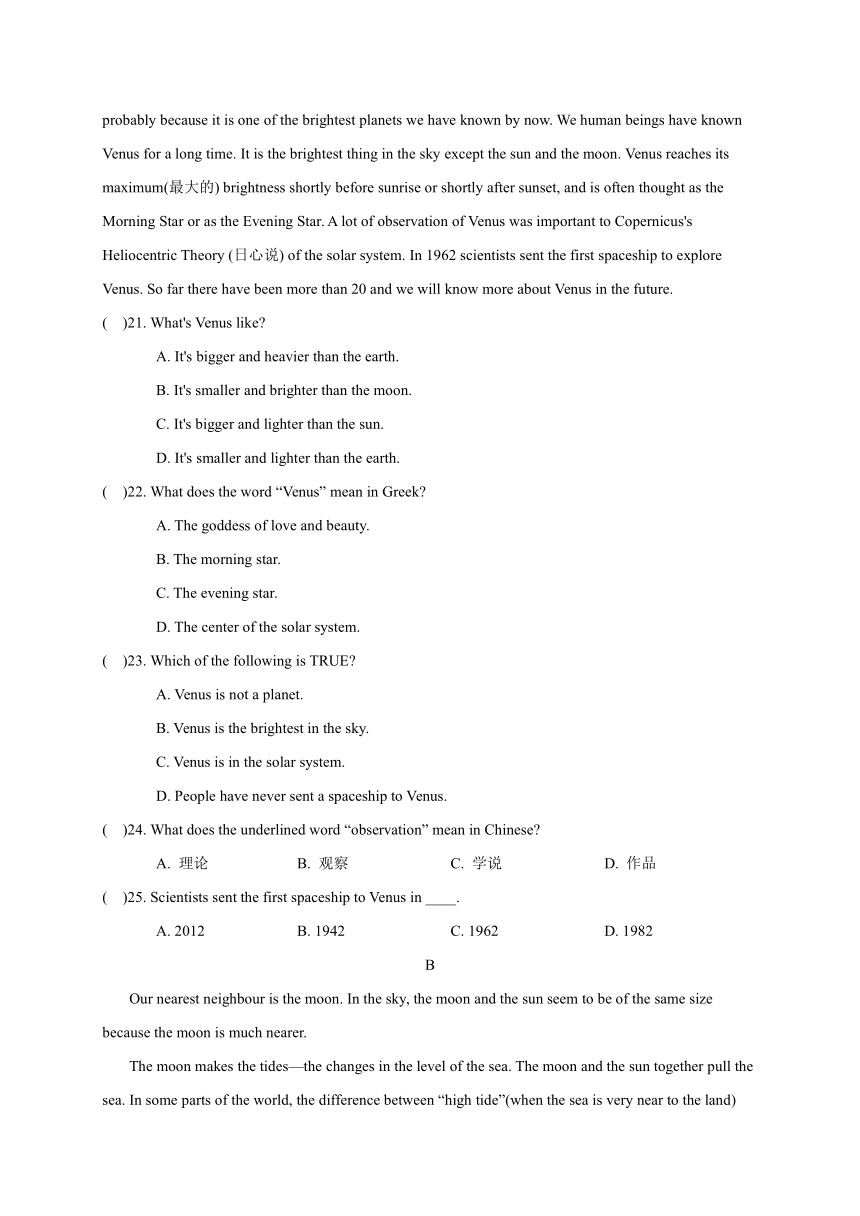 probably because it is one of the brightest planets we have known by now. We human beings have known Venus for a long time. It is the brightest thing in the sky except the sun and the moon. Venus reaches its maximum(最大的) brightness shortly before sunrise or shortly after sunset, and is often thought as the Morning Star or as the Evening Star. A lot of observation of Venus was important to Copernicus's Heliocentric Theory (日心说) of the solar system. In 1962 scientists sent the first spaceship to explore Venus. So far there have been more than 20 and we will know more about Venus in the future.

(　)21. What's Venus like?

A. It's bigger and heavier than the earth.

B. It's smaller and brighter than the moon.

C. It's bigger and lighter than the sun.

D. It's smaller and lighter than the earth.

(　)22. What does the word “Venus” mean in Greek?

A. The goddess of love and beauty.

B. The morning star.

C. The evening star.

D. The center of the solar system.

(　)23. Which of the following is TRUE?

A. Venus is not a planet.

B. Venus is the brightest in the sky.

C. Venus is in the solar system.

D. People have never sent a spaceship to Venus.

(　)24. What does the underlined word “observation” mean in Chinese?

A. 理论　B. 观察　C. 学说　D. 作品

(　)25. Scientists sent the first spaceship to Venus in ____.

A. 2012　B. 1942　C. 1962　D. 1982

B

Our nearest neighbour is the moon. In the sky, the moon and the sun seem to be of the same size because the moon is much nearer.

The moon makes the tides—the changes in the level of the sea. The moon and the sun together pull the sea. In some parts of the world, the difference between “high tide”(when the sea is very near to the land)